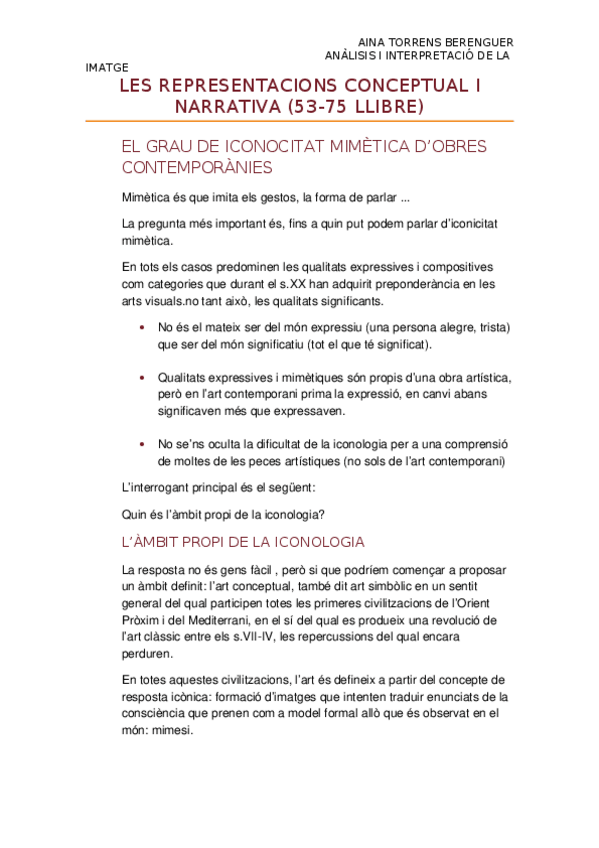 AINA TORRENS BERENGUER
ANÀLISIS I INTERPRETACIÓ DE LA IMATGE

LES REPRESENTACIONS CONCEPTUAL I NARRATIVA (53-75 LLIBRE)

EL GRAU DE ICONOCITAT MIMÈTICA D'OBRES CONTEMPORÀNIES

Mimètica és que imita els gestos, la forma de parlar ...

La pregunta més important és, fins a quin put podem parlar d'iconicitat mimètica.

En tots els casos predominen les qualitats expressives i compositives com categories que durant el s.XX han adquirit preponderància en les arts visuals.no tant això, les qualitats significants.

• No és el mateix ser del món expressiu (una persona alegre, trista) que ser del món significatiu (tot el que té significat).

• Qualitats expressives i mimètiques són propis d'una obra artística, però en l'art contemporani prima la expressió, en canvi abans significaven més que expressaven.

• No se'ns oculta la dificultat de la iconologia per a una comprensió de moltes de les peces artístiques (no sols de l'art contemporani)

L'interrogant principal és el següent:

Quin és l'àmbit propi de la iconologia?

L'ÀMBIT PROPI DE LA ICONOLOGIA

La resposta no és gens fàcil , però si que podríem començar a proposar un àmbit definit: l'art conceptual, també dit art simbòlic en un sentit general del qual participen totes les primeres civilitzacions de l'Orient Pròxim i del Mediterrani, en el sí del qual es produeix una revolució de l'art clàssic entre els s.VII-IV, les repercussions del qual encara perduren.

En totes aquestes civilitzacions, l'art és defineix a partir del concepte de resposta icònica: formació d'imatges que intenten traduir enunciats de la consciència que prenen com a model formal allò que és observat en el món: mimesi.